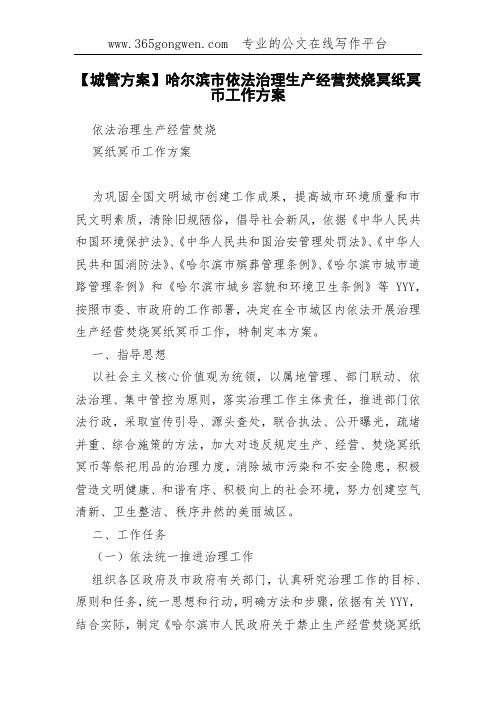 www.365gongwen.com 专业的公文在线写作平台

【城管方案】哈尔滨市依法治理生产经营焚烧冥纸冥币工作方案

依法治理生产经营焚烧

冥纸冥币工作方案

为巩固全国文明城市创建工作成果，提高城市环境质量和市民文明素质，清除旧规陋俗，倡导社会新风，依据《中华人民共和国环境保护法》、《中华人民共和国治安管理处罚法》、《中华人民共和国消防法》、《哈尔滨市殡葬管理条例》、《哈尔滨市城市道路管理条例》和《哈尔滨市城乡容貌和环境卫生条例》等 YYY，按照市委、市政府的工作部署，决定在全市城区内依法开展治理生产经营焚烧冥纸冥币工作，特制定本方案。

一、指导思想

以社会主义核心价值观为统领，以属地管理、部门联动、依法治理、集中管控为原则，落实治理工作主体责任，推进部门依法行政，采取宣传引导、源头查处，联合执法、公开曝光，疏堵并重、综合施策的方法，加大对违反规定生产、经营、焚烧冥纸冥币等祭祀用品的治理力度，消除城市污染和不安全隐患，积极营造文明健康、和谐有序、积极向上的社会环境，努力创建空气清新、卫生整洁、秩序井然的美丽城区。

二、工作任务

（一）依法统一推进治理工作

组织各区政府及市政府有关部门，认真研究治理工作的目标、原则和任务，统一思想和行动，明确方法和步骤，依据有关 YYY，结合实际，制定《哈尔滨市人民政府关于禁止生产经营焚烧冥纸